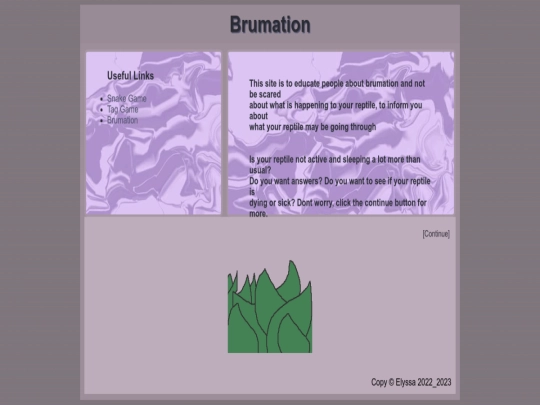 Brumation

Useful Links

- Snake Game
- Tag Game
- Brumation

This site is to educate people about brumation and not be scared about what is happening to your reptile, to inform you about what your reptile may be going through

Is your reptile not active and sleeping a lot more than usual? Do you want answers? Do you want to see if your reptile is dying or sick? Dont worry, click the continue button for more.

[Continue]

Copy © Elyssa 2022_2023